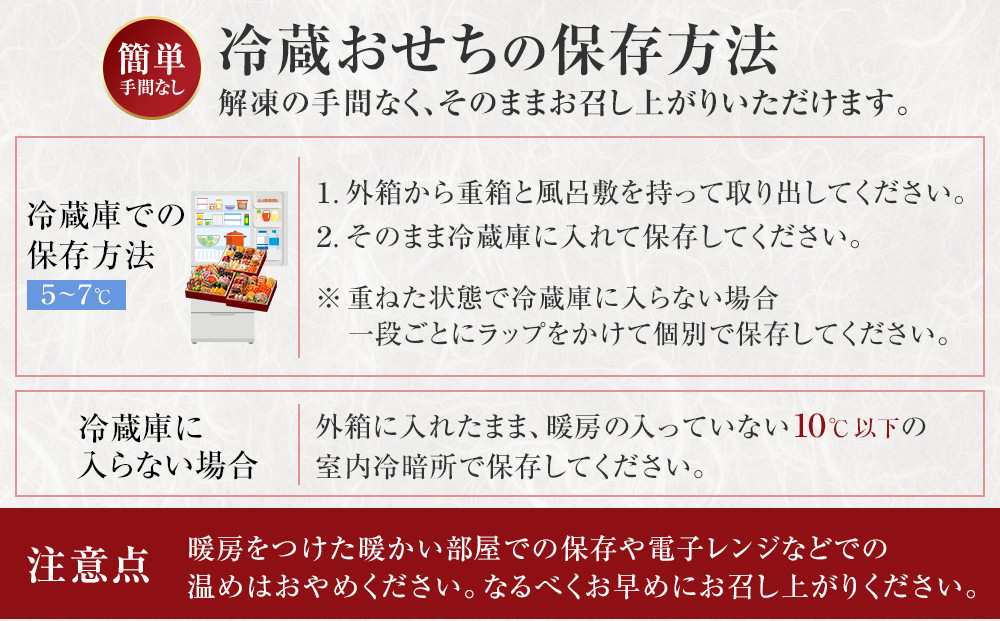 簡単
手間なし

冷蔵おせちの保存方法
解凍の手間なく、そのままお召し上がりいただけます。

冷蔵庫での保存方法
5~7℃

1. 外箱から重箱と風呂敷を持って取り出してください。
2. そのまま冷蔵庫に入れて保存してください。

※ 重ねた状態で冷蔵庫に入らない場合
一段ごとにラップをかけて個別で保存してください。

冷蔵庫に入らない場合

外箱に入れたまま、暖房の入っていない10℃以下の室内冷暗所で保存してください。

注意点

暖房をつけた暖かい部屋での保存や電子レンジなどでの温めはおやめください。なるべくお早めにお召し上がりください。